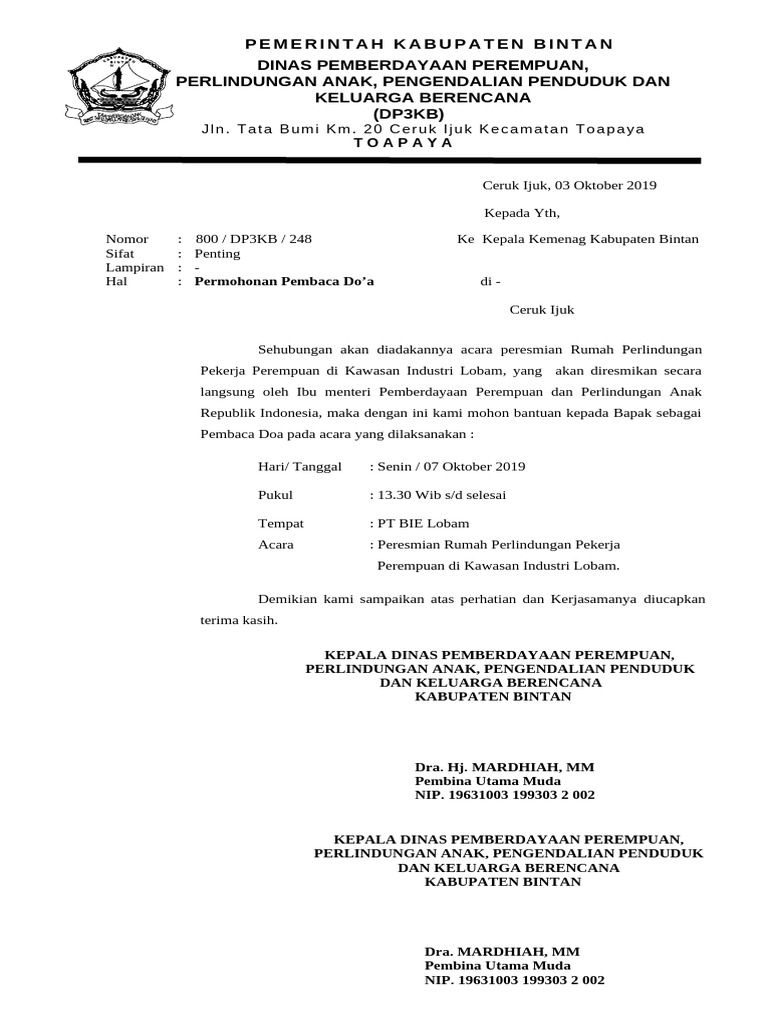 PEMERINTAH KABUPATEN BINTAN
DINAS PEMBERDAYAAN PEREMPUAN, PERLINDUNGAN ANAK, PENGENDALIAN PENDUDUK DAN KELUARGA BERENCANA
(DP3KB)
Jln. Tata Bumi Km. 20 Ceruk Ijuk Kecamatan Toapaya
TOAPAYA

Ceruk Ijuk, 03 Oktober 2019

Kepada Yth,

Nomor : 800 / DP3KB / 248
Sifat : Penting
Lampiran : -
Hal : Permohonan Pembaca Do'a

Ke Kepala Kemenag Kabupaten Bintan

di -

Ceruk Ijuk

Sehubungan akan diadakannya acara peresmian Rumah Perlindungan Pekerja Perempuan di Kawasan Industri Lobam, yang akan diresmikan secara langsung oleh Ibu menteri Pemberdayaan Perempuan dan Perlindungan Anak Republik Indonesia, maka dengan ini kami mohon bantuan kepada Bapak sebagai Pembaca Doa pada acara yang dilaksanakan :

Hari/ Tanggal : Senin / 07 Oktober 2019
Pukul : 13.30 Wib s/d selesai
Tempat : PT BIE Lobam
Acara : Peresmian Rumah Perlindungan Pekerja Perempuan di Kawasan Industri Lobam.

Demikian kami sampaikan atas perhatian dan Kerjasamanya diucapkan terima kasih.

KEPALA DINAS PEMBERDAYAAN PEREMPUAN, PERLINDUNGAN ANAK, PENGENDALIAN PENDUDUK DAN KELUARGA BERENCANA
KABUPATEN BINTAN

Dra. Hj. MARDHIAH, MM
Pembina Utama Muda
NIP. 19631003 199303 2 002

KEPALA DINAS PEMBERDAYAAN PEREMPUAN, PERLINDUNGAN ANAK, PENGENDALIAN PENDUDUK DAN KELUARGA BERENCANA
KABUPATEN BINTAN

Dra. MARDHIAH, MM
Pembina Utama Muda
NIP. 19631003 199303 2 002